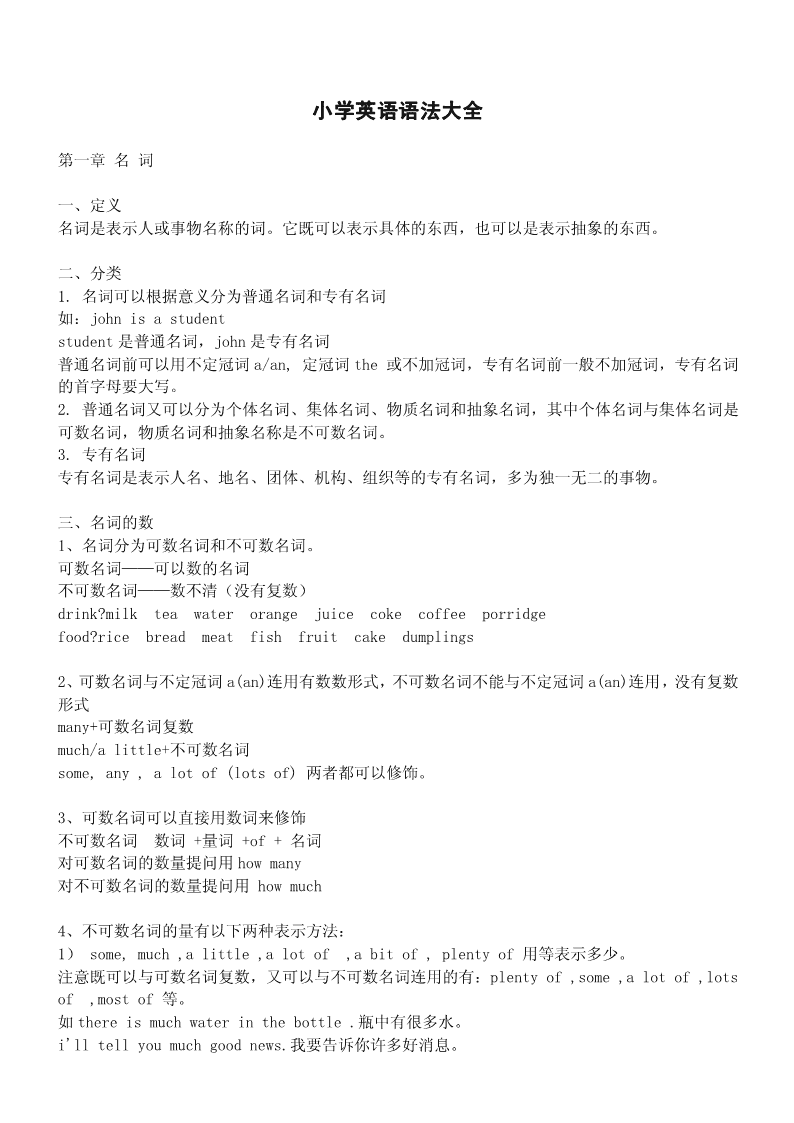 小学英语语法大全

第一章 名 词

一、定义
名词是表示人或事物名称的词。它既可以表示具体的东西，也可以是表示抽象的东西。

二、分类
1. 名词可以根据意义分为普通名词和专有名词
如：john is a student
student 是普通名词，john 是专有名词
普通名词前可以用不定冠词 a/an, 定冠词 the 或不加冠词，专有名词前一般不加冠词，专有名词的首字母要大写。
2. 普通名词又可以分为个体名词、集体名词、物质名词和抽象名词，其中个体名词与集体名词是可数名词，物质名词和抽象名称是不可数名词。
3. 专有名词
专有名词是表示人名、地名、团体、机构、组织等的专有名词，多为独一无二的事物。

三、名词的数
1、名词分为可数名词和不可数名词。
可数名词——可以数的名词
不可数名词——数不清（没有复数）
drink?milk tea water orange juice coke coffee porridge
food?rice bread meat fish fruit cake dumplings

2、可数名词与不定冠词 a(an)连用有数数形式，不可数名词不能与不定冠词 a(an)连用，没有复数形式
many+可数名词复数
much/a little+不可数名词
some, any , a lot of (lots of) 两者都可以修饰。

3、可数名词可以直接用数词来修饰
不可数名词 数词 +量词 +of + 名词
对可数名词的数量提问用 how many
对不可数名词的数量提问用 how much

4、不可数名词的量有以下两种表示方法：
1） some, much ,a little ,a lot of ,a bit of , plenty of 用等表示多少。
注意既可以与可数名词复数，又可以与不可数名词连用的有：plenty of ,some ,a lot of ,lots of ,most of 等。
如 there is much water in the bottle .瓶中有很多水。
i'll tell you much good news.我要告诉你许多好消息。